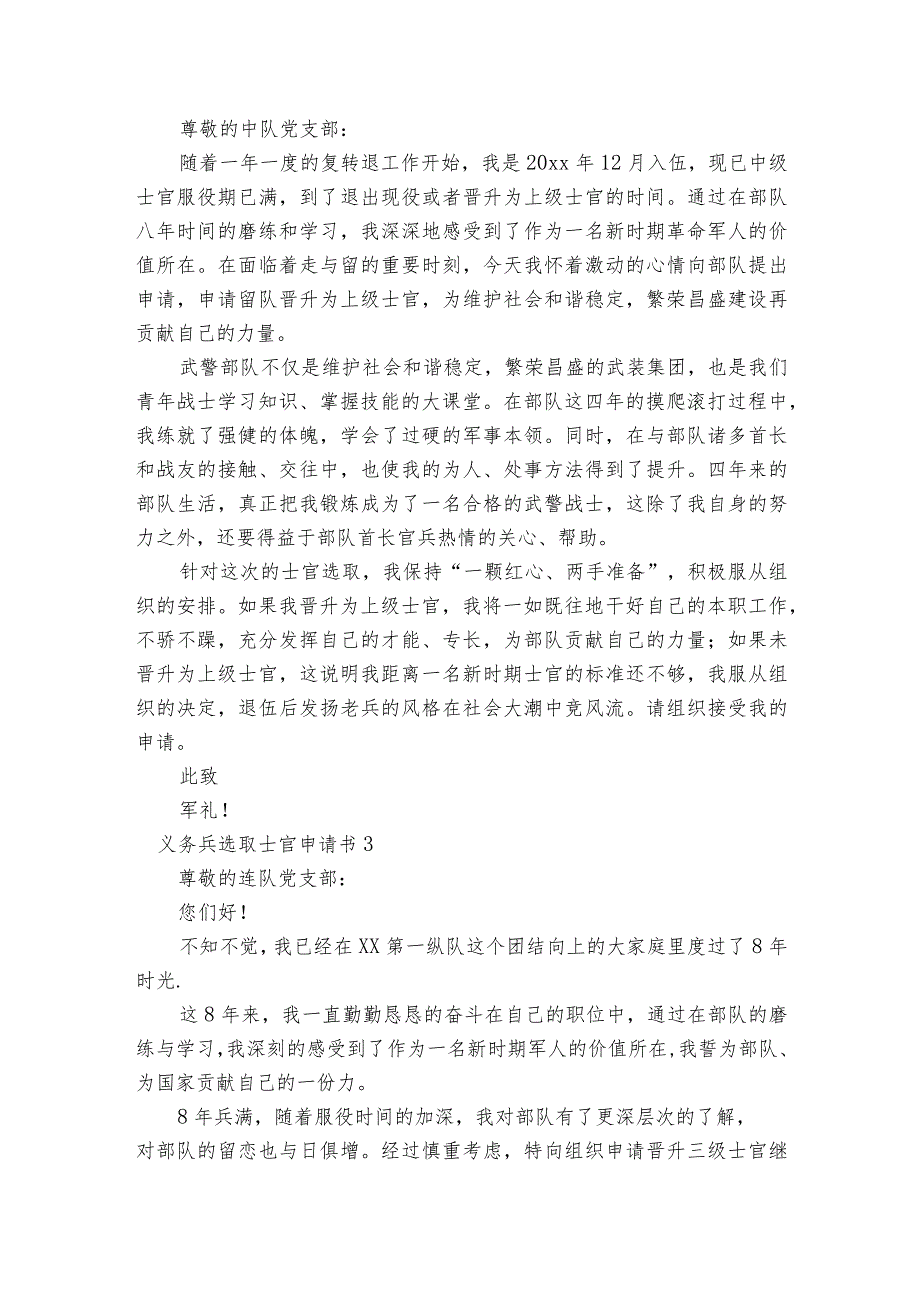 尊敬的中队党支部：

随着一年一度的复转退工作开始，我是20xx年12月入伍，现已中级士官服役期已满，到了退出现役或者晋升为上级士官的时间。通过在部队八年时间的磨练和学习，我深深地感受到了作为一名新时期革命军人的价值所在。在面临着走与留的重要时刻，今天我怀着激动的心情向部队提出申请，申请留队晋升为上级士官，为维护社会和谐稳定，繁荣昌盛建设再贡献自己的力量。

武警部队不仅是维护社会和谐稳定，繁荣昌盛的武装集团，也是我们青年战士学习知识、掌握技能的大课堂。在部队这四年的摸爬滚打过程中，我练就了强健的体魄，学会了过硬的军事本领。同时，在与部队诸多首长和战友的接触、交往中，也使我的为人、处事方法得到了提升。四年来的部队生活，真正把我锻炼成为了一名合格的武警战士，这除了我自身的努力之外，还要得益于部队首长官兵热情的关心、帮助。

针对这次的士官选取，我保持“一颗红心、两手准备”，积极服从组织的安排。如果我晋升为上级士官，我将一如既往地干好自己的本职工作，不骄不躁，充分发挥自己的才能、专长，为部队贡献自己的力量；如果未晋升为上级士官，这说明我距离一名新时期士官的标准还不够，我服从组织的决定，退伍后发扬老兵的风格在社会大潮中竞风流。请组织接受我的申请。

此致

军礼！

义务兵选取士官申请书3

尊敬的连队党支部：

您们好！

不知不觉，我已经在XX第一纵队这个团结向上的大家庭里度过了8年时光.

这8年来，我一直勤勤恳恳的奋斗在自己的职位中，通过在部队的磨练与学习，我深刻的感受到了作为一名新时期军人的价值所在，我誓为部队、为国家贡献自己的一份力。

8年兵满，随着服役时间的加深，我对部队有了更深层次的了解，对部队的留恋也与日俱增。经过慎重考虑，特向组织申请晋升三级士官继